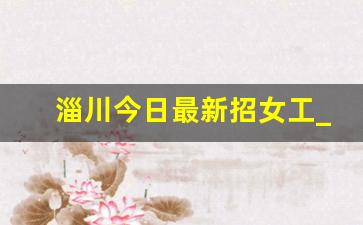 淄川今日最新招女工_